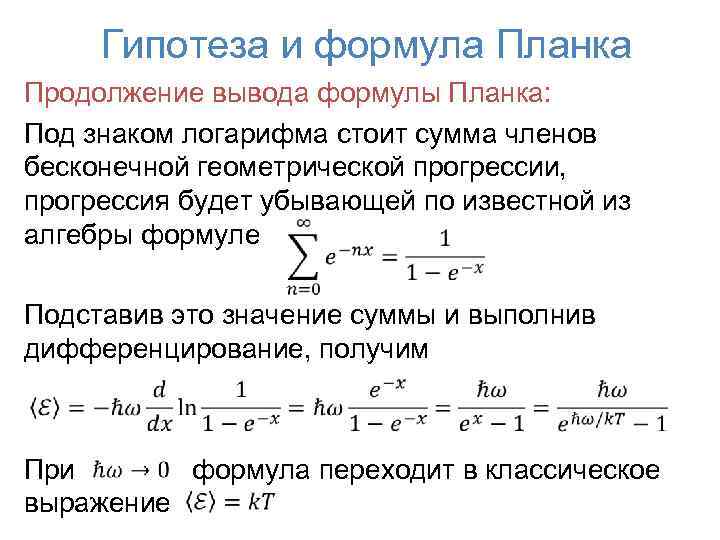 Гипотеза и формула Планка

Продолжение вывода формулы Планка:

Под знаком логарифма стоит сумма членов бесконечной геометрической прогрессии, прогрессия будет убывающей по известной из алгебры формуле $\sum_{n=0}^{\infty} e^{-nx} = \frac{1}{1-e^{-x}}$

Подставив это значение суммы и выполнив дифференцирование, получим

$\langle \mathcal{E} \rangle = -\hbar\omega \frac{d}{dx} \ln \frac{1}{1-e^{-x}} = \hbar\omega \frac{e^{-x}}{1-e^{-x}} = \frac{\hbar\omega}{e^{x}-1} = \frac{\hbar\omega}{e^{\hbar\omega/kT}-1}$

При $\hbar\omega \to 0$ формула переходит в классическое выражение $\langle \mathcal{E} \rangle = kT$